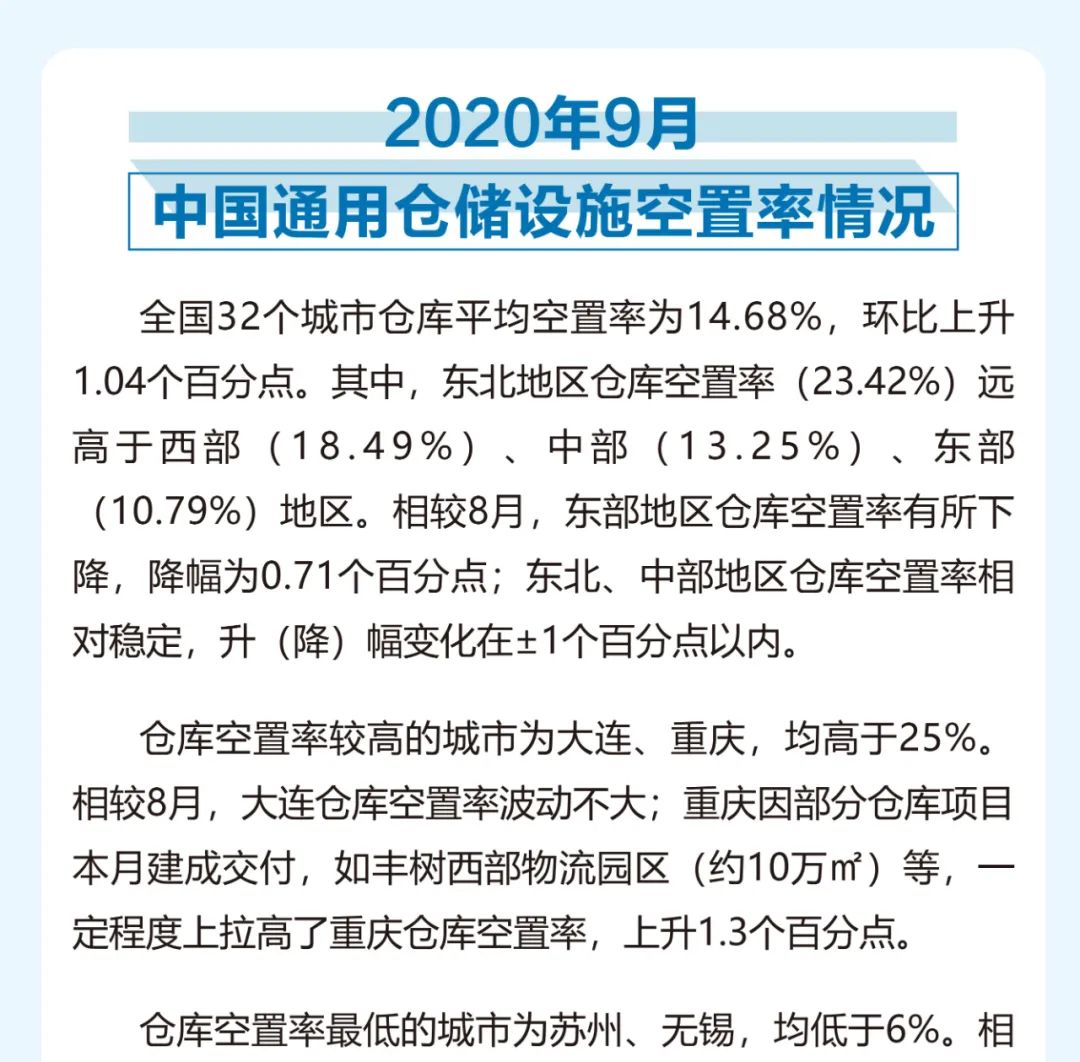 2020年9月
中国通用仓储设施空置率情况

全国32个城市仓库平均空置率为14.68%，环比上升1.04个百分点。其中，东北地区仓库空置率（23.42%）远高于西部（18.49%）、中部（13.25%）、东部（10.79%）地区。相较8月，东部地区仓库空置率有所下降，降幅为0.71个百分点；东北、中部地区仓库空置率相对稳定，升（降）幅变化在±1个百分点以内。

仓库空置率较高的城市为大连、重庆，均高于25%。相较8月，大连仓库空置率波动不大；重庆因部分仓库项目本月建成交付，如丰树西部物流园区（约10万㎡）等，一定程度上拉高了重庆仓库空置率，上升1.3个百分点。

仓库空置率最低的城市为苏州、无锡，均低于6%。相